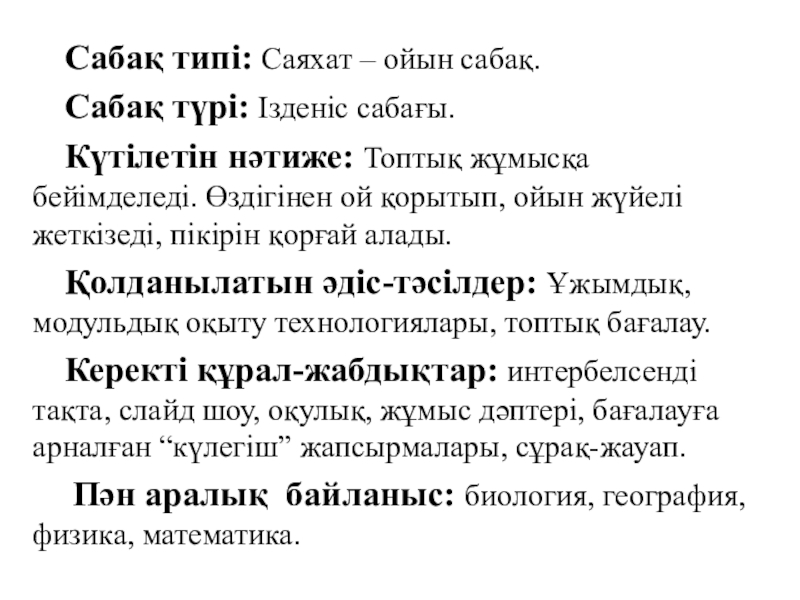 Сабақ типі: Саяхат – ойын сабақ.

Сабақ түрі: Ізденіс сабағы.

Күтілетін нәтиже: Топтық жұмысқа бейімделеді. Өздігінен ой қорытып, ойын жүйелі жеткізеді, пікірін қорғай алады.

Қолданылатын әдіс-тәсілдер: Ұжымдық, модульдық оқыту технологиялары, топтық бағалау.

Керекті құрал-жабдықтар: интербелсенді тақта, слайд шоу, оқулық, жұмыс дәптері, бағалауға арналған “күлегіш” жапсырмалары, сұрақ-жауап.

Пән аралық байланыс: биология, география, физика, математика.